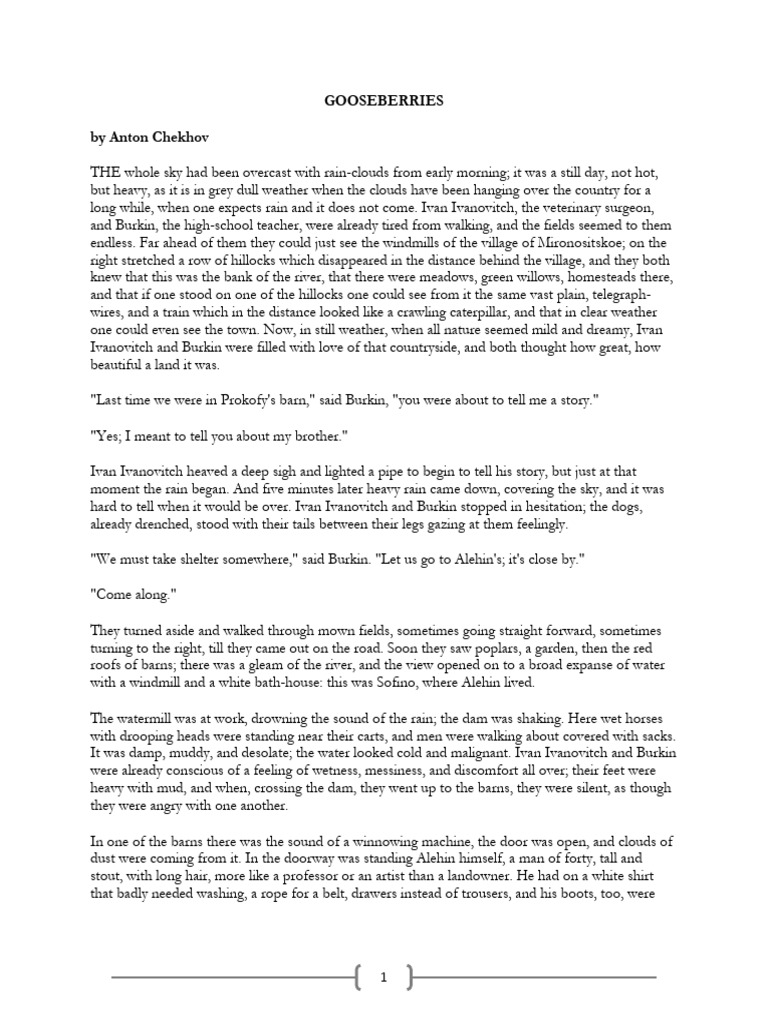 GOOSEBERRIES

by Anton Chekhov

THE whole sky had been overcast with rain-clouds from early morning; it was a still day, not hot, but heavy, as it is in grey dull weather when the clouds have been hanging over the country for a long while, when one expects rain and it does not come. Ivan Ivanovitch, the veterinary surgeon, and Burkin, the high-school teacher, were already tired from walking, and the fields seemed to them endless. Far ahead of them they could just see the windmills of the village of Mironositskoe; on the right stretched a row of hillocks which disappeared in the distance behind the village, and they both knew that this was the bank of the river, that there were meadows, green willows, homesteads there, and that if one stood on one of the hillocks one could see from it the same vast plain, telegraph-wires, and a train which in the distance looked like a crawling caterpillar, and that in clear weather one could even see the town. Now, in still weather, when all nature seemed mild and dreamy, Ivan Ivanovitch and Burkin were filled with love of that countryside, and both thought how great, how beautiful a land it was.

"Last time we were in Prokofy's barn," said Burkin, "you were about to tell me a story."

"Yes; I meant to tell you about my brother."

Ivan Ivanovitch heaved a deep sigh and lighted a pipe to begin to tell his story, but just at that moment the rain began. And five minutes later heavy rain came down, covering the sky, and it was hard to tell when it would be over. Ivan Ivanovitch and Burkin stopped in hesitation; the dogs, already drenched, stood with their tails between their legs gazing at them feelingly.

"We must take shelter somewhere," said Burkin. "Let us go to Alehin's; it's close by."

"Come along."

They turned aside and walked through mown fields, sometimes going straight forward, sometimes turning to the right, till they came out on the road. Soon they saw poplars, a garden, then the red roofs of barns; there was a gleam of the river, and the view opened on to a broad expanse of water with a windmill and a white bath-house: this was Sofino, where Alehin lived.

The watermill was at work, drowning the sound of the rain; the dam was shaking. Here wet horses with drooping heads were standing near their carts, and men were walking about covered with sacks. It was damp, muddy, and desolate; the water looked cold and malignant. Ivan Ivanovitch and Burkin were already conscious of a feeling of wetness, messiness, and discomfort all over; their feet were heavy with mud, and when, crossing the dam, they went up to the barns, they were silent, as though they were angry with one another.

In one of the barns there was the sound of a winnowing machine, the door was open, and clouds of dust were coming from it. In the doorway was standing Alehin himself, a man of forty, tall and stout, with long hair, more like a professor or an artist than a landowner. He had on a white shirt that badly needed washing, a rope for a belt, drawers instead of trousers, and his boots, too, were

1